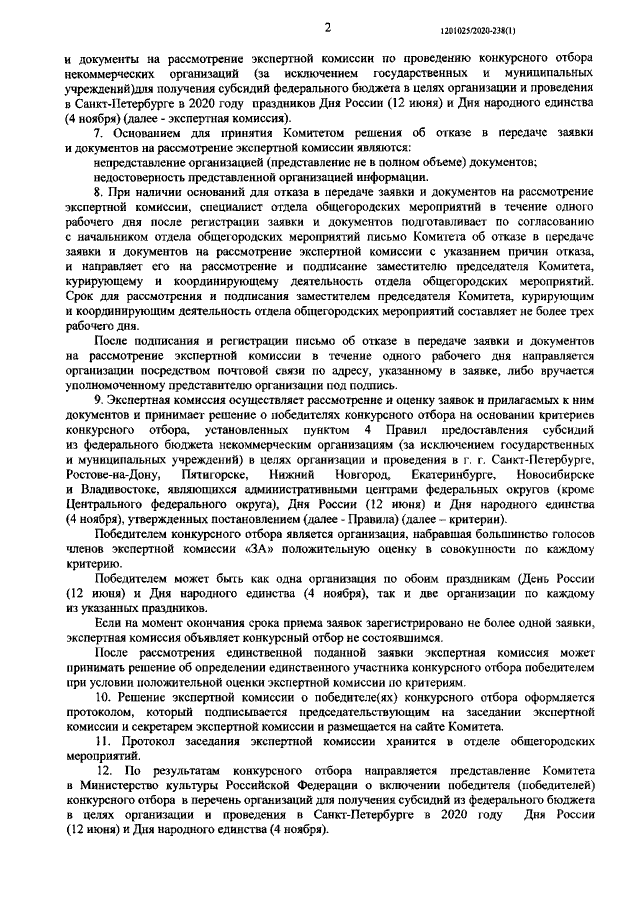 2

1201025/2020-238(1)

и документы на рассмотрение экспертной комиссии по проведению конкурсного отбора некоммерческих организаций (за исключением государственных и муниципальных учреждений)для получения субсидий федерального бюджета в целях организации и проведения в Санкт-Петербурге в 2020 году праздников Дня России (12 июня) и Дня народного единства (4 ноября) (далее - экспертная комиссия).

7. Основанием для принятия Комитетом решения об отказе в передаче заявки и документов на рассмотрение экспертной комиссии являются:

непредставление организацией (представление не в полном объеме) документов;

недостоверность представленной организацией информации.

8. При наличии оснований для отказа в передаче заявки и документов на рассмотрение экспертной комиссии, специалист отдела общегородских мероприятий в течение одного рабочего дня после регистрации заявки и документов подготавливает по согласованию с начальником отдела общегородских мероприятий письмо Комитета об отказе в передаче заявки и документов на рассмотрение экспертной комиссии с указанием причин отказа, и направляет его на рассмотрение и подписание заместителю председателя Комитета, курирующему и координирующему деятельность отдела общегородских мероприятий. Срок для рассмотрения и подписания заместителем председателя Комитета, курирующим и координирующим деятельность отдела общегородских мероприятий составляет не более трех рабочего дня.

После подписания и регистрации письмо об отказе в передаче заявки и документов на рассмотрение экспертной комиссии в течение одного рабочего дня направляется организации посредством почтовой связи по адресу, указанному в заявке, либо вручается уполномоченному представителю организации под подпись.

9. Экспертная комиссия осуществляет рассмотрение и оценку заявок и прилагаемых к ним документов и принимает решение о победителях конкурсного отбора на основании критериев конкурсного отбора, установленных пунктом 4 Правил предоставления субсидий из федерального бюджета некоммерческим организациям (за исключением государственных и муниципальных учреждений) в целях организации и проведения в г. г. Санкт-Петербурге, Ростове-на-Дону, Пятигорске, Нижний Новгород, Екатеринбурге, Новосибирске и Владивостоке, являющихся административными центрами федеральных округов (кроме Центрального федерального округа), Дня России (12 июня) и Дня народного единства (4 ноября), утвержденных постановлением (далее - Правила) (далее – критерии).

Победителем конкурсного отбора является организация, набравшая большинство голосов членов экспертной комиссии «ЗА» положительную оценку в совокупности по каждому критерию.

Победителем может быть как одна организация по обоим праздникам (День России (12 июня) и Дня народного единства (4 ноября), так и две организации по каждому из указанных праздников.

Если на момент окончания срока приема заявок зарегистрировано не более одной заявки, экспертная комиссия объявляет конкурсный отбор не состоявшимся.

После рассмотрения единственной поданной заявки экспертная комиссия может принимать решение об определении единственного участника конкурсного отбора победителем при условии положительной оценки экспертной комиссии по критериям.

10. Решение экспертной комиссии о победителе(ях) конкурсного отбора оформляется протоколом, который подписывается председательствующим на заседании экспертной комиссии и секретарем экспертной комиссии и размещается на сайте Комитета.

11. Протокол заседания экспертной комиссии хранится в отделе общегородских мероприятий.

12. По результатам конкурсного отбора направляется представление Комитета в Министерство культуры Российской Федерации о включении победителя (победителей) конкурсного отбора в перечень организаций для получения субсидий из федерального бюджета в целях организации и проведения в Санкт-Петербурге в 2020 году Дня России (12 июня) и Дня народного единства (4 ноября).